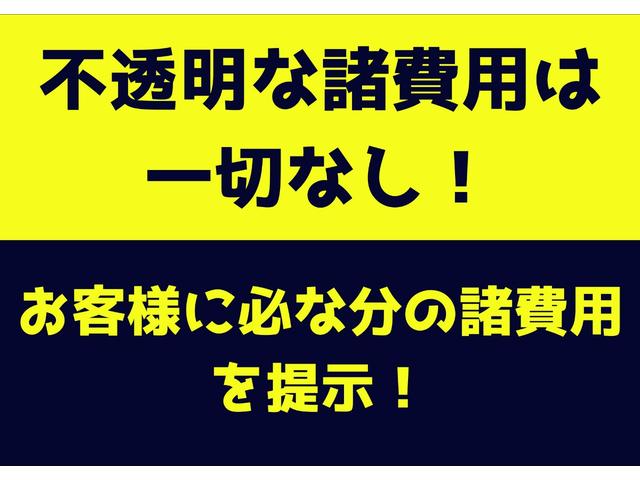 不透明な諸費用は一切なし！

お客様に必な分の諸費用を提示！